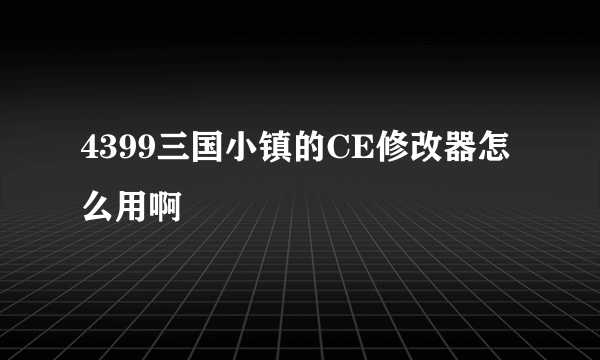 4399三国小镇的CE修改器怎么用啊